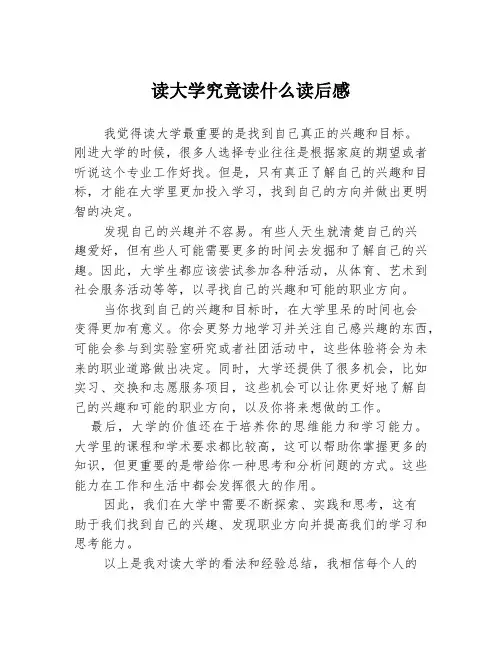 读大学究竟读什么读后感

我觉得读大学最重要的是找到自己真正的兴趣和目标。刚进大学的时候，很多人选择专业往往是根据家庭的期望或者听说这个专业工作好找。但是，只有真正了解自己的兴趣和目标，才能在大学里更加投入学习，找到自己的方向并做出更明智的决定。

发现自己的兴趣并不容易。有些人天生就清楚自己的兴趣爱好，但有些人可能需要更多的时间去发掘和了解自己的兴趣。因此，大学生都应该尝试参加各种活动，从体育、艺术到社会服务活动等等，以寻找自己的兴趣和可能的职业方向。

当你找到自己的兴趣和目标时，在大学里呆的时间也会变得更加有意义。你会更努力地学习并关注自己感兴趣的东西，可能会参与到实验室研究或者社团活动中，这些体验将会为未来的职业道路做出决定。同时，大学还提供了很多机会，比如实习、交换和志愿服务项目，这些机会可以让你更好地了解自己的兴趣和可能的职业方向，以及你将来想做的工作。

最后，大学的价值还在于培养你的思维能力和学习能力。大学里的课程和学术要求都比较高，这可以帮助你掌握更多的知识，但更重要的是带给你一种思考和分析问题的方式。这些能力在工作和生活中都会发挥很大的作用。

因此，我们在大学中需要不断探索、实践和思考，这有助于我们找到自己的兴趣、发现职业方向并提高我们的学习和思考能力。

以上是我对读大学的看法和经验总结，我相信每个人的